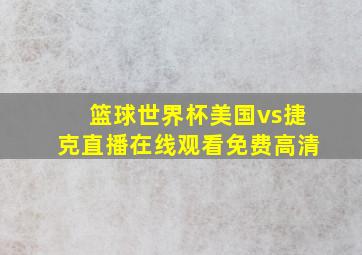 篮球世界杯美国vs捷克直播在线观看免费高清